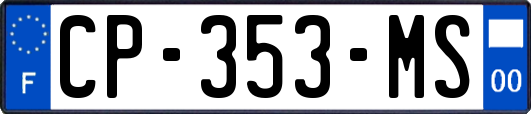 F
CP-353-MS
00